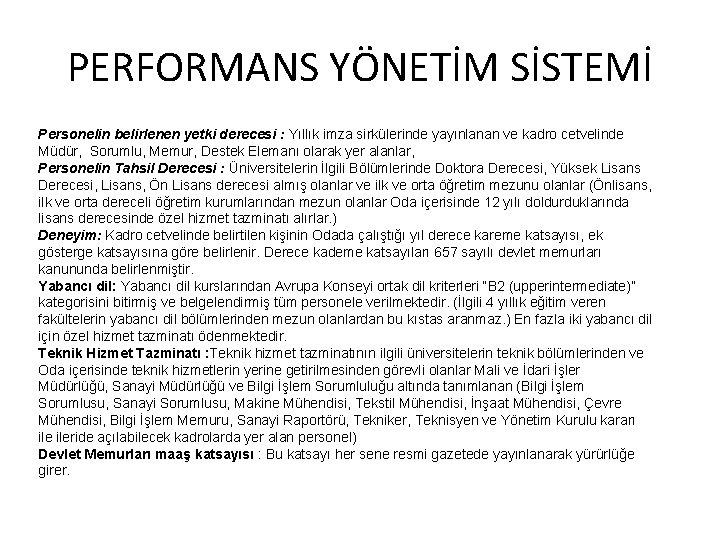 PERFORMANS YÖNETİM SİSTEMİ

Personelin belirlenen yetki derecesi : Yıllık imza sirkülerinde yayınlanan ve kadro cetvelinde Müdür, Sorumlu, Memur, Destek Elemanı olarak yer alanlar,
Personelin Tahsil Derecesi : Üniversitelerin İlgili Bölümlerinde Doktora Derecesi, Yüksek Lisans Derecesi, Lisans, Ön Lisans derecesi almış olanlar ve ilk ve orta öğretim mezunu olanlar (Önlisans, ilk ve orta dereceli öğretim kurumlarından mezun olanlar Oda içerisinde 12 yılı doldurduklarında lisans derecesinde özel hizmet tazminatı alırlar.)
Deneyim: Kadro cetvelinde belirtilen kişinin Odada çalıştığı yıl derece kareme katsayısı, ek gösterge katsayısına göre belirlenir. Derece kademe katsayıları 657 sayılı devlet memurları kanununda belirlenmiştir.
Yabancı dil: Yabancı dil kurslarından Avrupa Konseyi ortak dil kriterleri "B2 (upperintermediate)" kategorisini bitirmiş ve belgelendirmiş tüm personele verilmektedir. (İlgili 4 yıllık eğitim veren fakültelerin yabancı dil bölümlerinden mezun olanlardan bu kıstas aranmaz.) En fazla iki yabancı dil için özel hizmet tazminatı ödenmektedir.
Teknik Hizmet Tazminatı :Teknik hizmet tazminatının ilgili üniversitelerin teknik bölümlerinden ve Oda içerisinde teknik hizmetlerin yerine getirilmesinden görevli olanlar Mali ve İdari İşler Müdürlüğü, Sanayi Müdürlüğü ve Bilgi İşlem Sorumluluğu altında tanımlanan (Bilgi İşlem Sorumlusu, Sanayi Sorumlusu, Makine Mühendisi, Tekstil Mühendisi, İnşaat Mühendisi, Çevre Mühendisi, Bilgi İşlem Memuru, Sanayi Raportörü, Tekniker, Teknisyen ve Yönetim Kurulu kararı ile ileride açılabilecek kadrolarda yer alan personel)
Devlet Memurları maaş katsayısı : Bu katsayı her sene resmi gazetede yayınlanarak yürürlüğe girer.